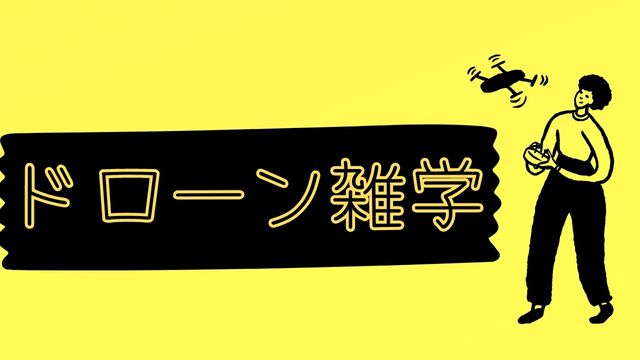 ドローン雑学